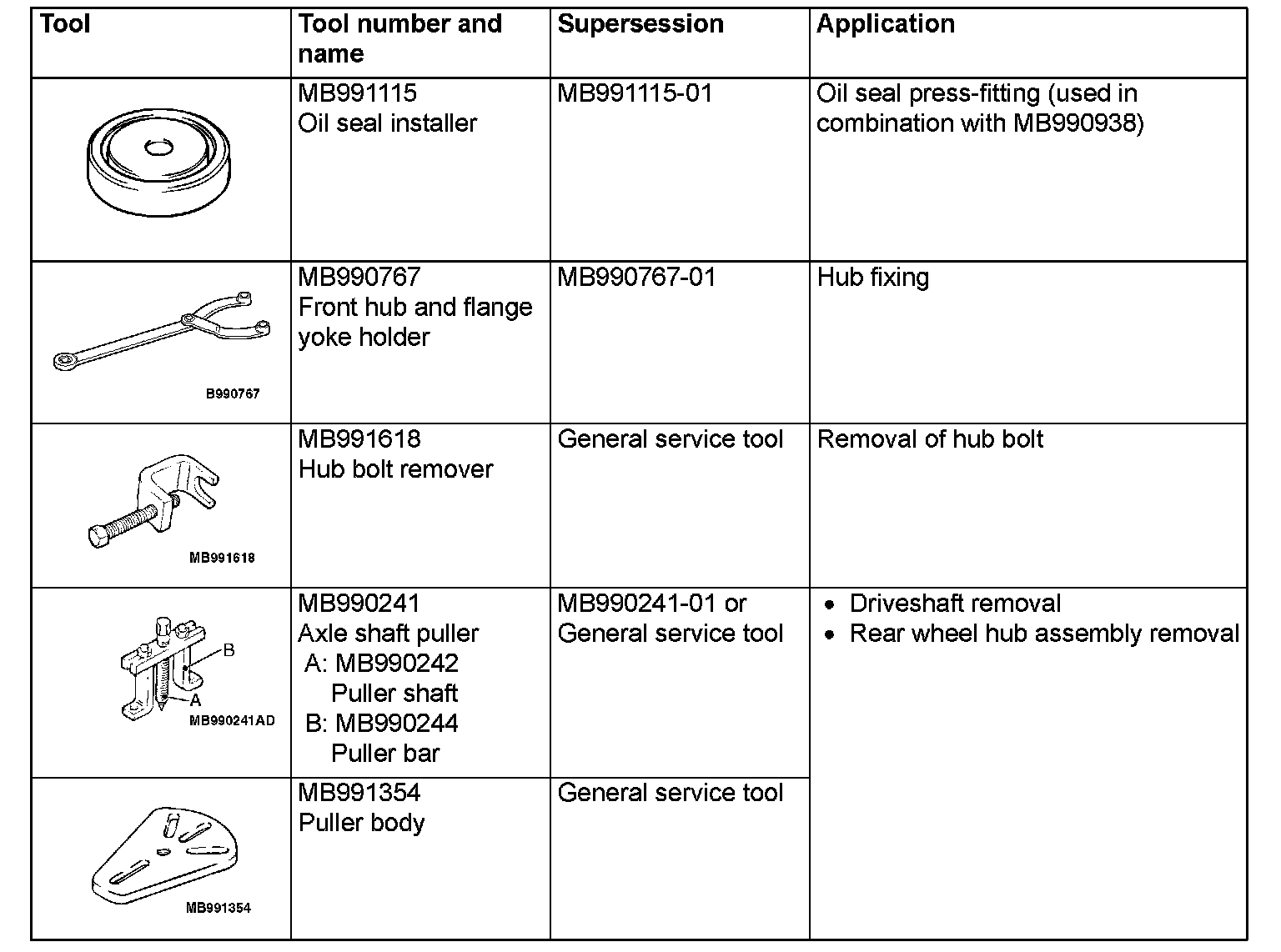 | Tool | Tool number and name | Supersession | Application |
|---|---|---|---|
|  | MB991115 Oil seal installer | MB991115-01 | Oil seal press-fitting (used in combination with MB990938) |
| B990767 | MB990767 Front hub and flange yoke holder | MB990767-01 | Hub fixing |
| MB991618 | MB991618 Hub bolt remover | General service tool | Removal of hub bolt |
| B A MB990241AD | MB990241 Axle shaft puller A: MB990242 Puller shaft B: MB990244 Puller bar | MB990241-01 or General service tool | • Driveshaft removal • Rear wheel hub assembly removal |
| MB991354 | MB991354 Puller body | General service tool |  |